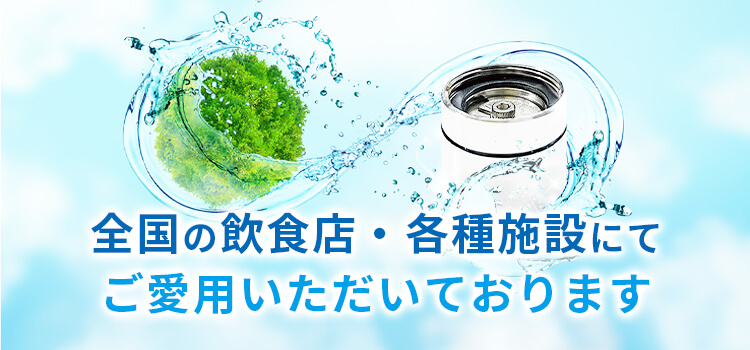 全国の飲食店・各種施設にて
ご愛用いただいております